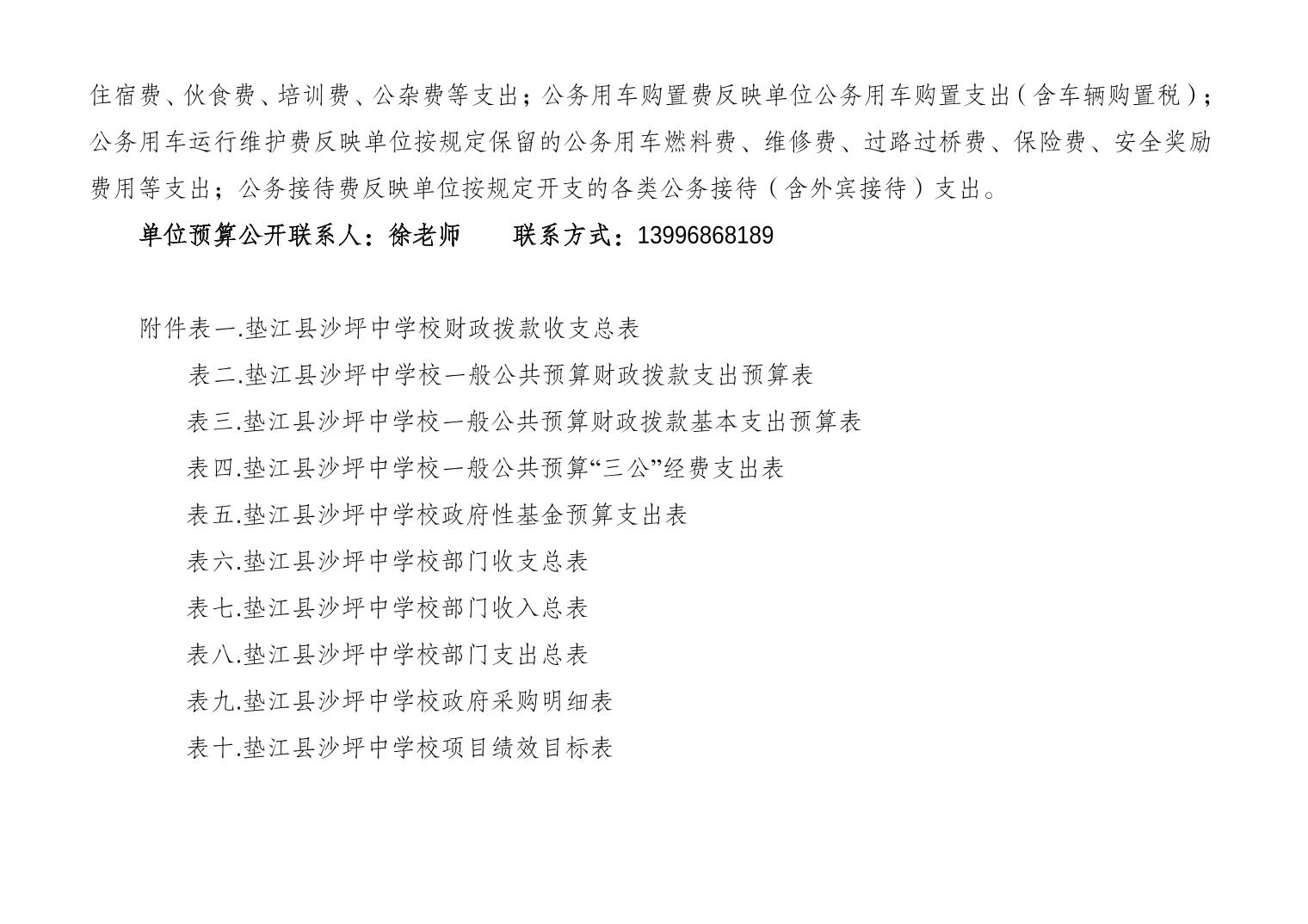 住宿费、伙食费、培训费、公杂费等支出；公务用车购置费反映单位公务用车购置支出（含车辆购置税）；公务用车运行维护费反映单位按规定保留的公务用车燃料费、维修费、过路过桥费、保险费、安全奖励费用等支出；公务接待费反映单位按规定开支的各类公务接待（含外宾接待）支出。

单位预算公开联系人：徐老师　　联系方式：13996868189

附件表一.垫江县沙坪中学校财政拨款收支总表

表二.垫江县沙坪中学校一般公共预算财政拨款支出预算表

表三.垫江县沙坪中学校一般公共预算财政拨款基本支出预算表

表四.垫江县沙坪中学校一般公共预算“三公”经费支出表

表五.垫江县沙坪中学校政府性基金预算支出表

表六.垫江县沙坪中学校部门收支总表

表七.垫江县沙坪中学校部门收入总表

表八.垫江县沙坪中学校部门支出总表

表九.垫江县沙坪中学校政府采购明细表

表十.垫江县沙坪中学校项目绩效目标表